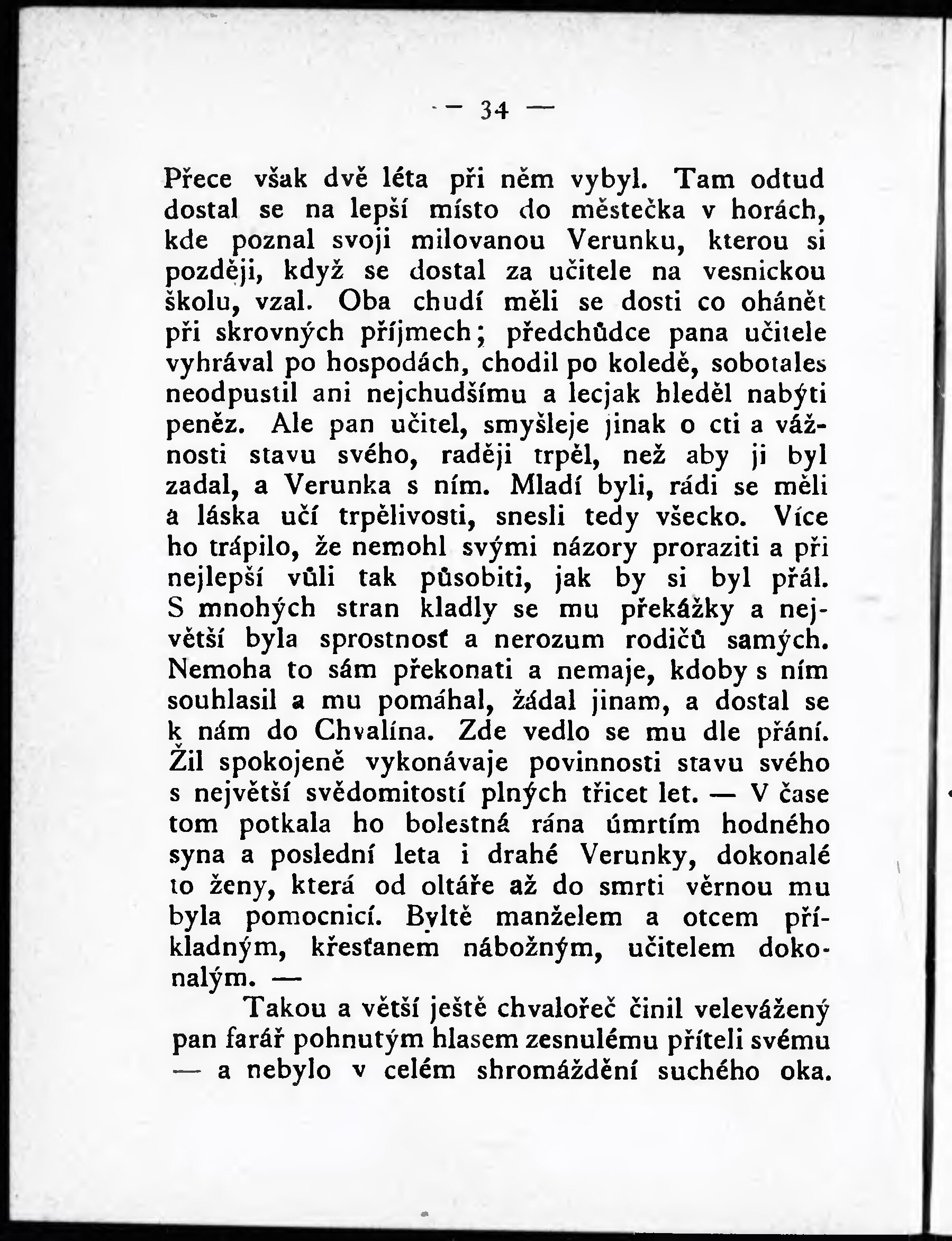 — 34 —

Přece však dvě léta při něm vybyl. Tam odtud dostal se na lepší místo do městečka v horách, kde poznal svoji milovanou Verunku, kterou si později, když se dostal za učitele na vesnickou školu, vzal. Oba chudí měli se dosti co ohánět při skrovných příjmech; předchůdce pana učitele vyhrával po hospodách, chodil po koledě, sobotales neodpustil ani nejchudšímu a lecjak hleděl nabýti peněz. Ale pan učitel, smyšleje jinak o cti a vážnosti stavu svého, raději trpěl, než aby ji byl zadal, a Verunka s ním. Mladí byli, rádi se měli a láska učí trpělivosti, snesli tedy všecko. Více ho trápilo, že nemohl svými názory proraziti a při nejlepší vůli tak působiti, jak by si byl přál. S mnohých stran kladly se mu překážky a největší byla sprostnosť a nerozum rodičů samých. Nemoha to sám překonati a nemaje, kdoby s ním souhlasil a mu pomáhal, žádal jinam, a dostal se k nám do Chvalína. Zde vedlo se mu dle přání. Žil spokojeně vykonávaje povinnosti stavu svého s největší svědomitostí plných třicet let. — V čase tom potkala ho bolestná rána úmrtím hodného syna a poslední leta i drahé Verunky, dokonalé to ženy, která od oltáře až do smrti věrnou mu byla pomocnicí. Byltě manželem a otcem příkladným, křesťanem nábožným, učitelem dokonalým. —

Takou a větší ještě chvalořeč činil velevážený pan farář pohnutým hlasem zesnulému příteli svému — a nebylo v celém shromáždění suchého oka.